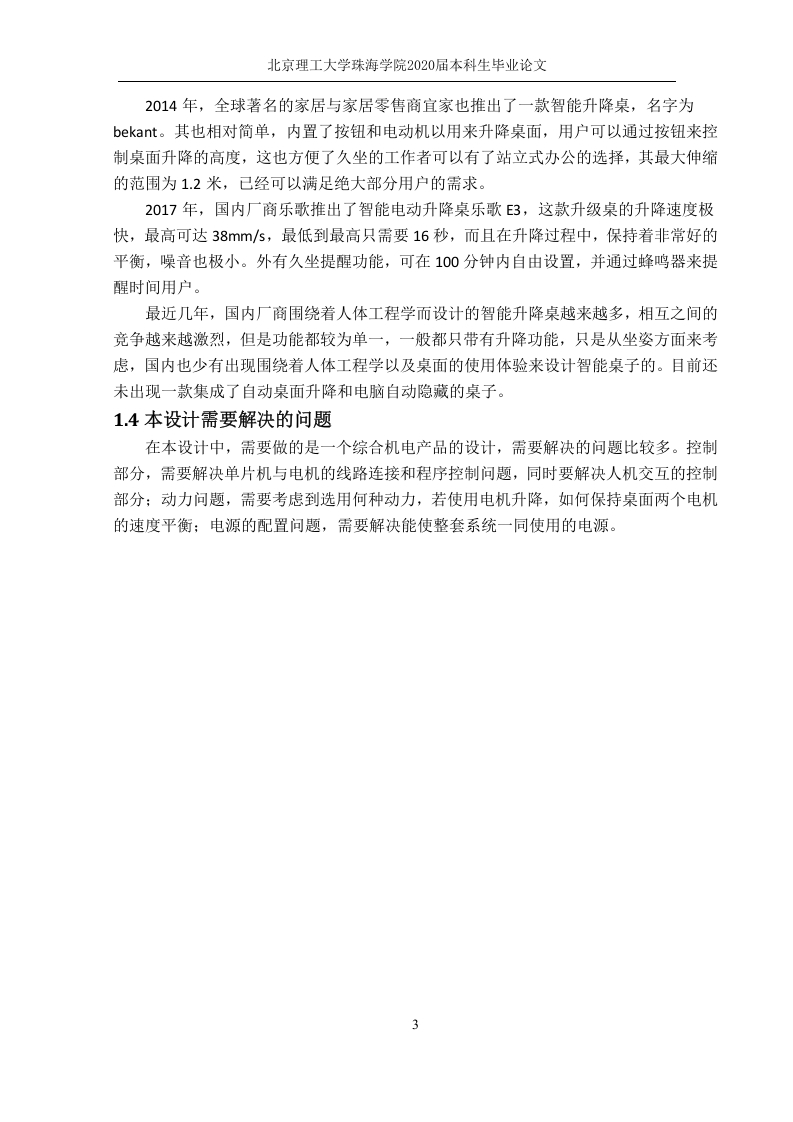 北京理工大学珠海学院2020届本科生毕业论文

2014 年，全球著名的家居与家居零售商宜家也推出了一款智能升降桌，名字为 bekant。其也相对简单，内置了按钮和电动机以用来升降桌面，用户可以通过按钮来控制桌面升降的高度，这也方便了久坐的工作者可以有了站立式办公的选择，其最大伸缩的范围为 1.2 米，已经可以满足绝大部分用户的需求。

2017 年，国内厂商乐歌推出了智能电动升降桌乐歌 E3，这款升级桌的升降速度极快，最高可达 38mm/s，最低到最高只需要 16 秒，而且在升降过程中，保持着非常好的平衡，噪音也极小。外有久坐提醒功能，可在 100 分钟内自由设置，并通过蜂鸣器来提醒时间用户。

最近几年，国内厂商围绕着人体工程学而设计的智能升降桌越来越多，相互之间的竞争越来越激烈，但是功能都较为单一，一般都只带有升降功能，只是从坐姿方面来考虑，国内也少有出现围绕着人体工程学以及桌面的使用体验来设计智能桌子的。目前还未出现一款集成了自动桌面升降和电脑自动隐藏的桌子。

1.4 本设计需要解决的问题

在本设计中，需要做的是一个综合机电产品的设计，需要解决的问题比较多。控制部分，需要解决单片机与电机的线路连接和程序控制问题，同时要解决人机交互的控制部分；动力问题，需要考虑到选用何种动力，若使用电机升降，如何保持桌面两个电机的速度平衡；电源的配置问题，需要解决能使整套系统一同使用的电源。

3